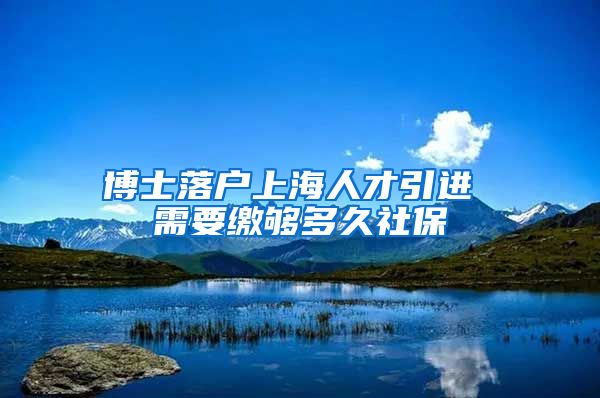 博士落户上海人才引进
需要缴够多久社保